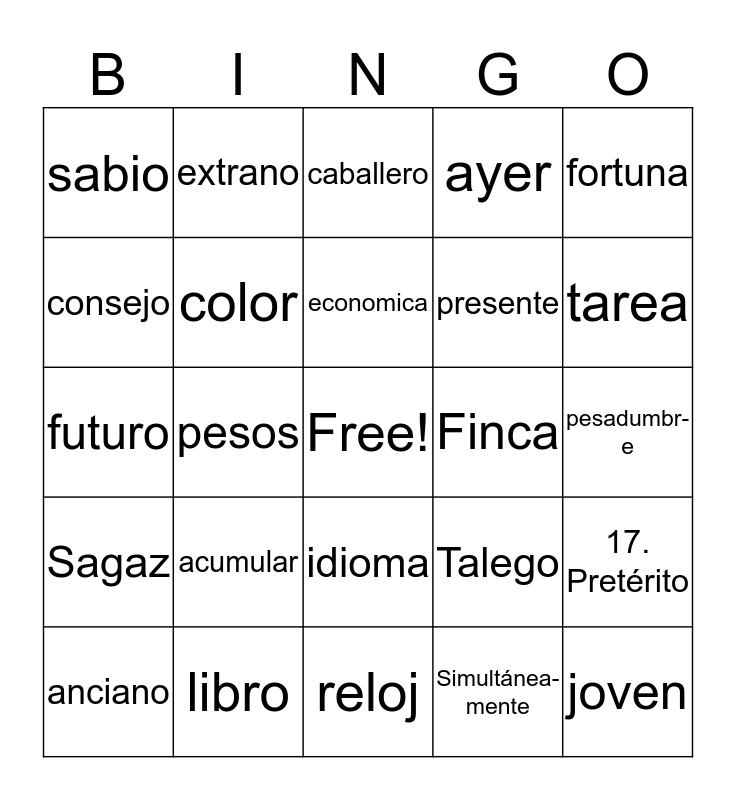 | B | I | N | G | O |
|---|---|---|---|---|
| sabio | extrano | caballero | ayer | fortuna |
| consejo | color | economica | presente | tarea |
| futuro | pesos | Free! | Finca | pesadumbre |
| Sagaz | acumular | idioma | Talego | 17. Pretérito |
| anciano | libro | reloj | Simultáneamente | joven |